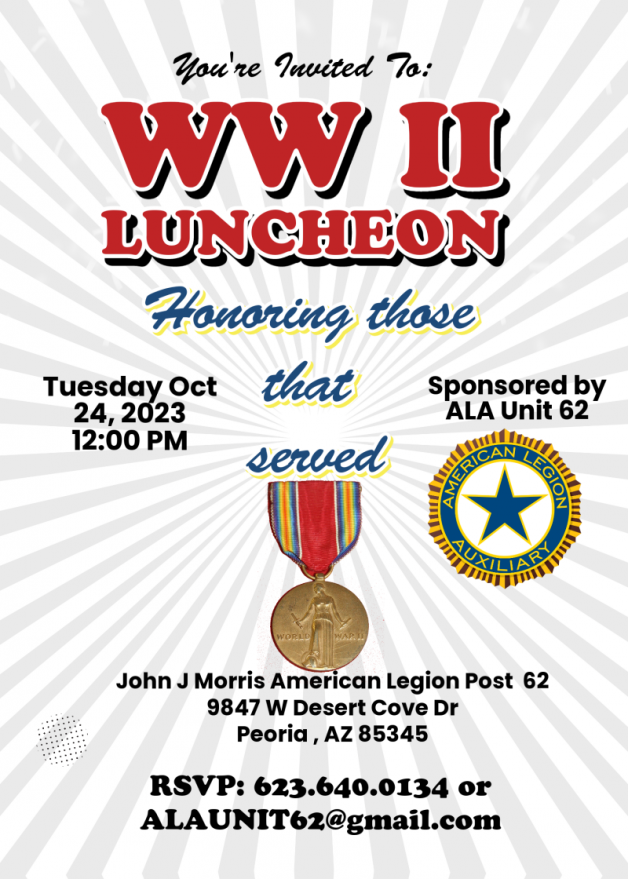 You're Invited To:

WW II LUNCHEON

Honoring those that served

Tuesday Oct 24, 2023 12:00 PM

Sponsored by ALA Unit 62

AMERICAN LEGION AUXILIARY

WORLD WAR II

John J Morris American Legion Post 62
9847 W Desert Cove Dr
Peoria , AZ 85345

RSVP: 623.640.0134 or
ALAUNIT62@gmail.com